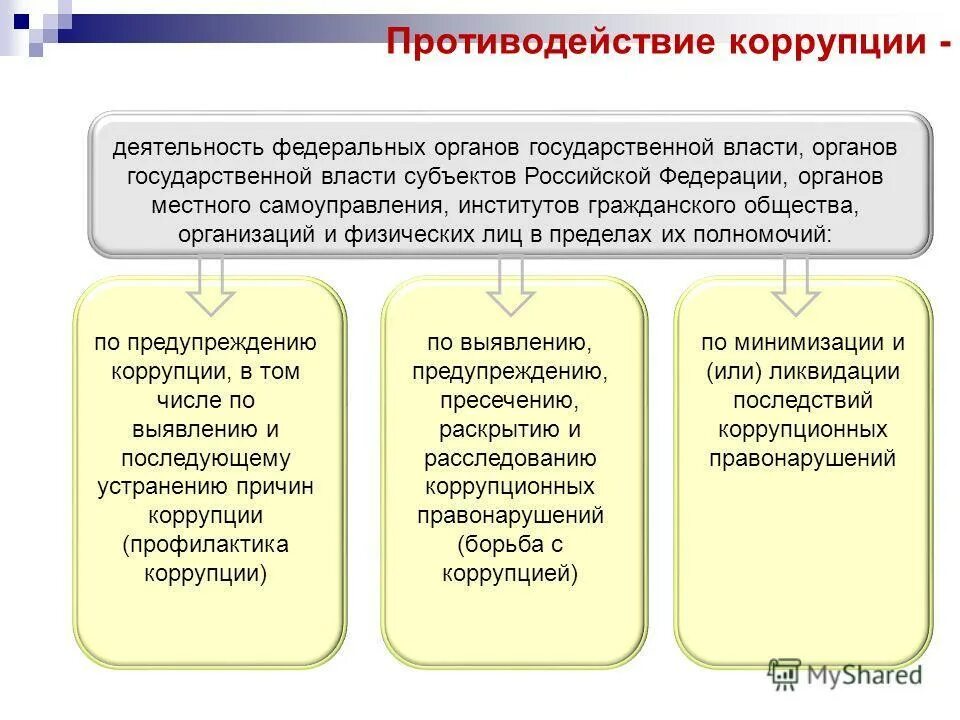 Противодействие коррупции -

деятельность федеральных органов государственной власти, органов государственной власти субъектов Российской Федерации, органов местного самоуправления, институтов гражданского общества, организаций и физических лиц в пределах их полномочий:

по предупреждению коррупции, в том числе по выявлению и последующему устранению причин коррупции (профилактика коррупции)

по выявлению, предупреждению, пресечению, раскрытию и расследованию коррупционных правонарушений (борьба с коррупцией)

по минимизации и (или) ликвидации последствий коррупционных правонарушений

MyShared